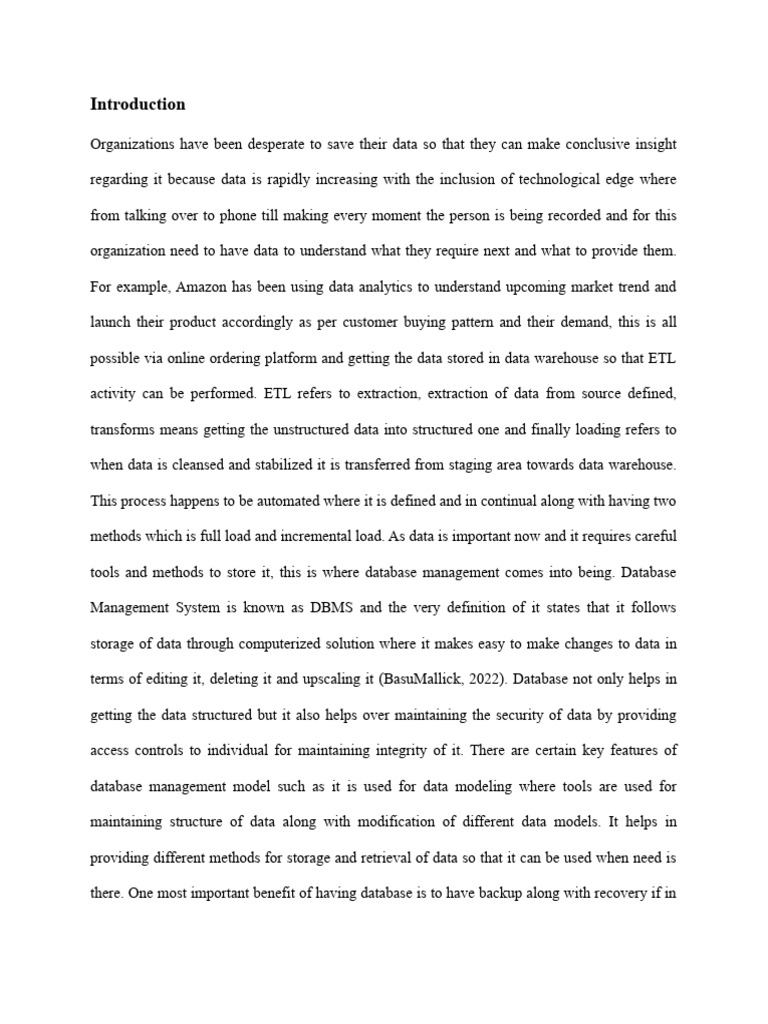 Introduction

Organizations have been desperate to save their data so that they can make conclusive insight regarding it because data is rapidly increasing with the inclusion of technological edge where from talking over to phone till making every moment the person is being recorded and for this organization need to have data to understand what they require next and what to provide them. For example, Amazon has been using data analytics to understand upcoming market trend and launch their product accordingly as per customer buying pattern and their demand, this is all possible via online ordering platform and getting the data stored in data warehouse so that ETL activity can be performed. ETL refers to extraction, extraction of data from source defined, transforms means getting the unstructured data into structured one and finally loading refers to when data is cleansed and stabilized it is transferred from staging area towards data warehouse. This process happens to be automated where it is defined and in continual along with having two methods which is full load and incremental load. As data is important now and it requires careful tools and methods to store it, this is where database management comes into being. Database Management System is known as DBMS and the very definition of it states that it follows storage of data through computerized solution where it makes easy to make changes to data in terms of editing it, deleting it and upscaling it (BasuMallick, 2022). Database not only helps in getting the data structured but it also helps over maintaining the security of data by providing access controls to individual for maintaining integrity of it. There are certain key features of database management model such as it is used for data modeling where tools are used for maintaining structure of data along with modification of different data models. It helps in providing different methods for storage and retrieval of data so that it can be used when need is there. One most important benefit of having database is to have backup along with recovery if in